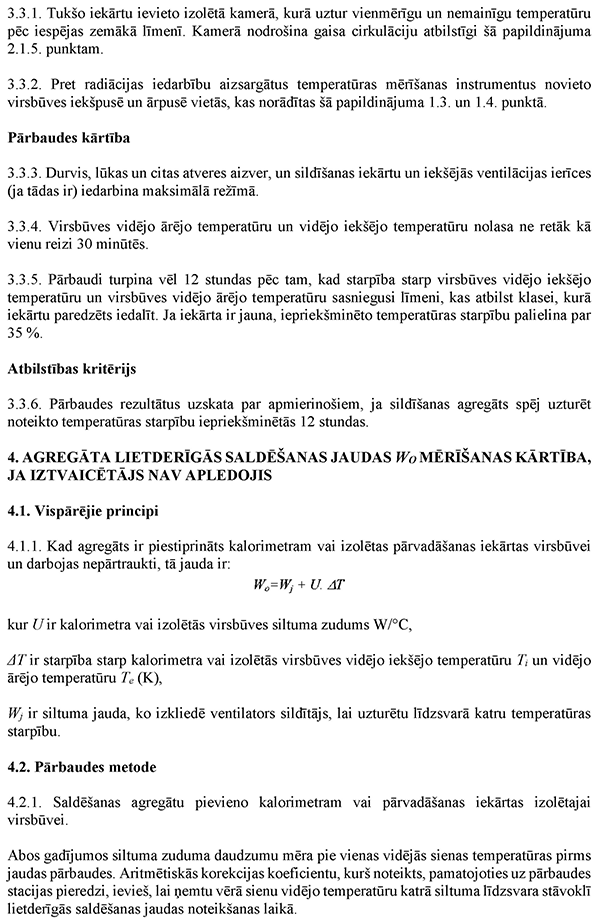 3.3.1. Tukšo iekārtu ievieto izolētā kamerā, kurā uztur vienmērīgu un nemainīgu temperatūru pēc iespējas zemākā līmenī. Kamerā nodrošina gaisa cirkulāciju atbilstīgi šā papildinājuma 2.1.5. punktam.

3.3.2. Pret radiācijas iedarbību aizsargātus temperatūras mērīšanas instrumentus novieto virsbūves iekšpusē un ārpusē vietās, kas norādītas šā papildinājuma 1.3. un 1.4. punktā.

Pārbaudes kārtība

3.3.3. Durvis, lūkas un citas atveres aizver, un sildīšanas iekārtu un iekšējās ventilācijas ierīces (ja tādas ir) iedarbina maksimālā režīmā.

3.3.4. Virsbūves vidējo ārējo temperatūru un vidējo iekšējo temperatūru nolasa ne retāk kā vienu reizi 30 minūtēs.

3.3.5. Pārbaudi turpina vēl 12 stundas pēc tam, kad starpība starp virsbūves vidējo iekšējo temperatūru un virsbūves vidējo ārējo temperatūru sasniegusi līmeni, kas atbilst klasei, kurā iekārtu paredzēts iedalīt. Ja iekārta ir jauna, iepriekšminēto temperatūras starpību palielina par 35 %.

Atbilstības kritērijs

3.3.6. Pārbaudes rezultātus uzskata par apmierinošiem, ja sildīšanas agregāts spēj uzturēt noteikto temperatūras starpību iepriekšminētās 12 stundas.

4. AGREGĀTA LIETDERĪGĀS SALDĒŠANAS JAUDAS $W_O$ MĒRĪŠANAS KĀRTĪBA, JA IZTVAICĒTĀJS NAV APLEDOJIS

4.1. Vispārējie principi

4.1.1. Kad agregāts ir piestiprināts kalorimetram vai izolētas pārvadāšanas iekārtas virsbūvei un darbojas nepārtraukti, tā jauda ir:

$W_o = W_j + U. \Delta T$

kur $U$ ir kalorimetra vai izolētās virsbūves siltuma zudums W/°C,

$\Delta T$ ir starpība starp kalorimetra vai izolētās virsbūves vidējo iekšējo temperatūru $T_i$ un vidējo ārējo temperatūru $T_e$ (K),

$W_j$ ir siltuma jauda, ko izkliedē ventilators sildītājs, lai uzturētu līdzsvarā katru temperatūras starpību.

4.2. Pārbaudes metode

4.2.1. Saldēšanas agregātu pievieno kalorimetram vai pārvadāšanas iekārtas izolētajai virsbūvei.

Abos gadījumos siltuma zuduma daudzumu mēra pie vienas vidējās sienas temperatūras pirms jaudas pārbaudes. Aritmētiskās korekcijas koeficientu, kurš noteikts, pamatojoties uz pārbaudes stacijas pieredzi, ievieš, lai ņemtu vērā sienu vidējo temperatūru katrā siltuma līdzsvara stāvoklī lietderīgās saldēšanas jaudas noteikšanas laikā.